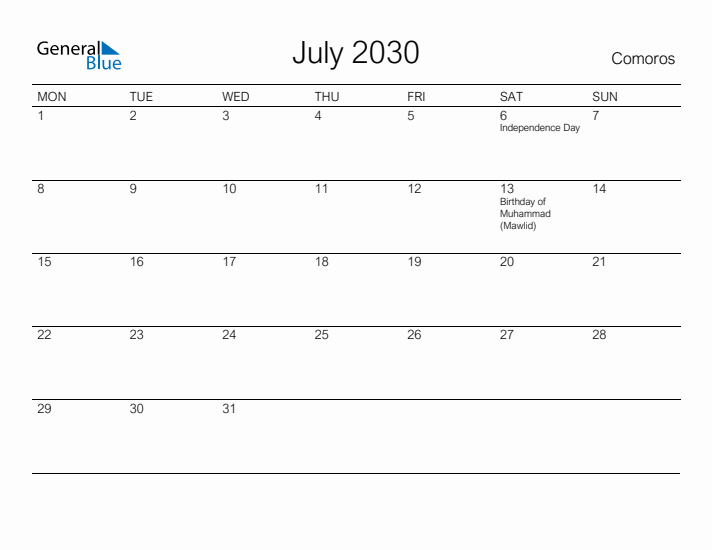 General Blue

July 2030

Comoros

| MON | TUE | WED | THU | FRI | SAT | SUN |
|---|---|---|---|---|---|---|
| 1 | 2 | 3 | 4 | 5 | 6 Independence Day | 7 |
| 8 | 9 | 10 | 11 | 12 | 13 Birthday of Muhammad (Mawlid) | 14 |
| 15 | 16 | 17 | 18 | 19 | 20 | 21 |
| 22 | 23 | 24 | 25 | 26 | 27 | 28 |
| 29 | 30 | 31 | | | | |